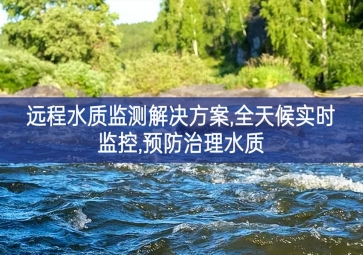 远程水质监测解决方案,全天候实时监控,预防治理水质